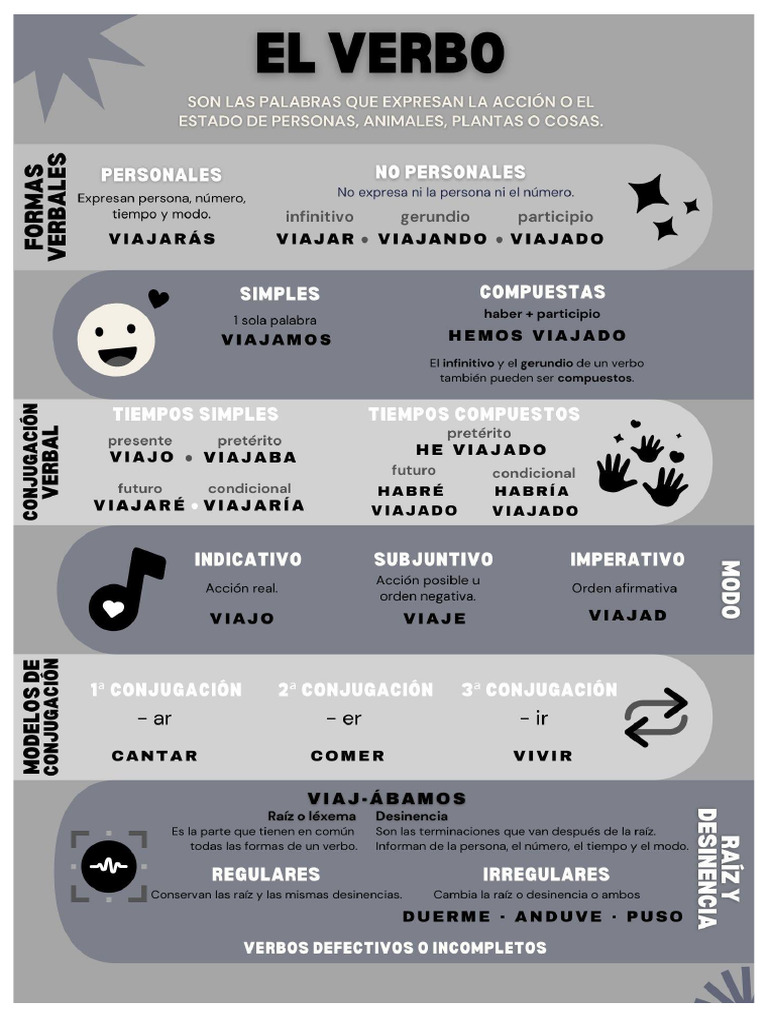 EL VERBO

SON LAS PALABRAS QUE EXPRESAN LA ACCIÓN O EL ESTADO DE PERSONAS, ANIMALES, PLANTAS O COSAS.

FORMAS VERBALES

PERSONALES
Expresan persona, número, tiempo y modo.
VIAJARÁS

NO PERSONALES
No expresa ni la persona ni el número.
infinitivo gerundio participio
VIAJAR • VIAJANDO • VIAJADO

SIMPLES
1 sola palabra
VIAJAMOS

COMPUESTAS
haber + participio
HEMOS VIAJADO
El infinitivo y el gerundio de un verbo también pueden ser compuestos.

CONJUGACIÓN VERBAL

TIEMPOS SIMPLES
presente pretérito
VIAJO • VIAJABA
futuro condicional
VIAJARÉ • VIAJARÍA

TIEMPOS COMPUESTOS
pretérito
HE VIAJADO
futuro
HABRÉ VIAJADO
condicional
HABRÍA VIAJADO

MODO

INDICATIVO
Acción real.
VIAJO

SUBJUNTIVO
Acción posible u orden negativa.
VIAJE

IMPERATIVO
Orden afirmativa
VIAJAD

MODELOS DE CONJUGACIÓN

1ª CONJUGACIÓN
- ar
CANTAR

2ª CONJUGACIÓN
- er
COMER

3ª CONJUGACIÓN
- ir
VIVIR

RAÍZ Y DESINENCIA

VIAJ-ÁBAMOS
Raíz o léxema
Es la parte que tienen en común todas las formas de un verbo.
Desinencia
Son las terminaciones que van después de la raíz. Informan de la persona, el número, el tiempo y el modo.

REGULARES
Conservan las raíz y las mismas desinencias.

IRREGULARES
Cambia la raíz o desinencia o ambos
DUERME · ANDUVE · PUSO

VERBOS DEFECTIVOS O INCOMPLETOS